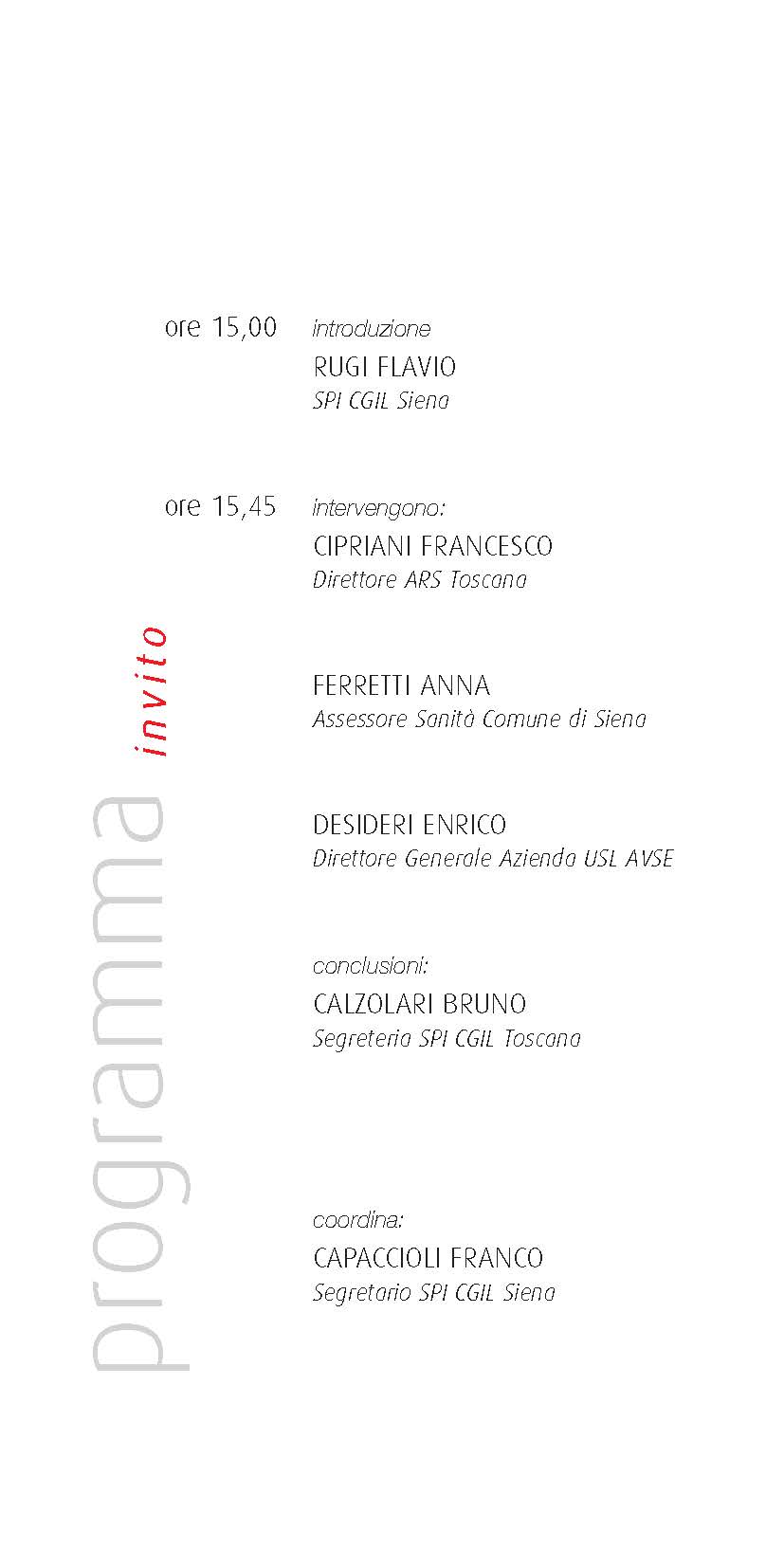 programma invito

ore 15,00 introduzione
RUGI FLAVIO
SPI CGIL Siena

ore 15,45 intervengono:
CIPRIANI FRANCESCO
Direttore ARS Toscana

FERRETTI ANNA
Assessore Sanità Comune di Siena

DESIDERI ENRICO
Direttore Generale Azienda USL AVSE

conclusioni:
CALZOLARI BRUNO
Segreteria SPI CGIL Toscana

coordina:
CAPACCIOLI FRANCO
Segretario SPI CGIL Siena